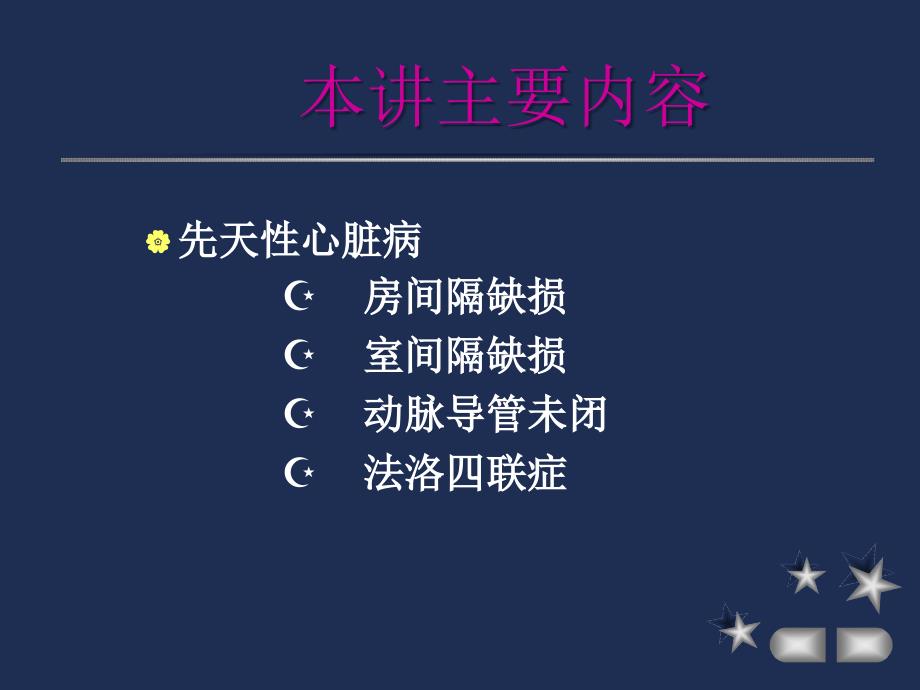 本讲主要内容

先天性心脏病

房间隔缺损

室间隔缺损

动脉导管未闭

法洛四联症